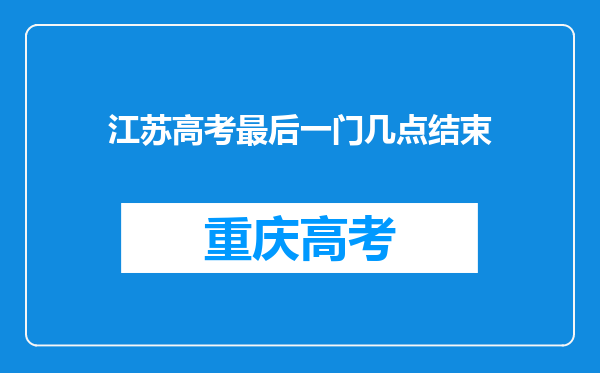 江苏高考最后一门几点结束

重庆高考